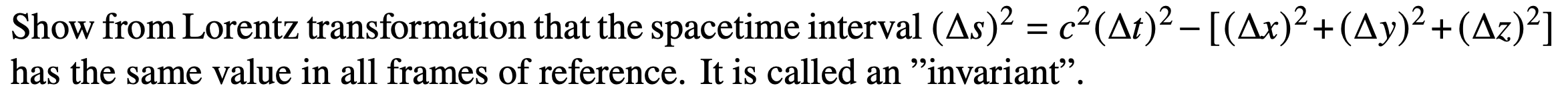 Show from Lorentz transformation that the spacetime interval $(\Delta s)^2 = c^2(\Delta t)^2 - [(\Delta x)^2 + (\Delta y)^2 + (\Delta z)^2]$ has the same value in all frames of reference. It is called an ”invariant”.